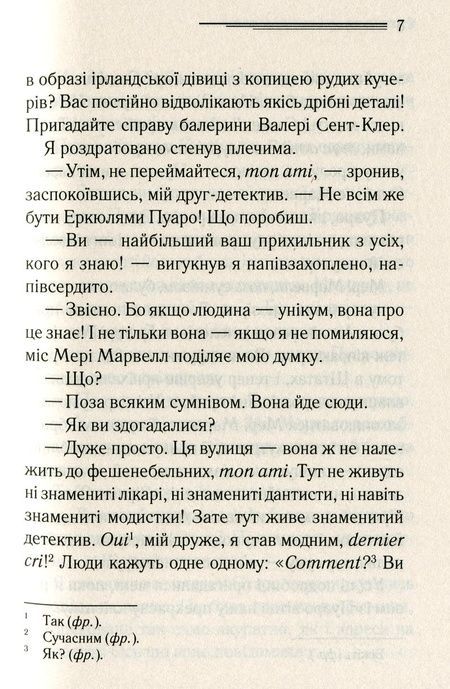 7

в образі ірландської дівиці з копицею рудих кучерів? Вас постійно відволікають якісь дрібні деталі! Пригадайте справу балерини Валері Сент-Клер.

Я роздратовано стенув плечима.

— Утім, не переймайтеся, mon ami, — зронив, заспокоївшись, мій друг-детектив. — Не всім же бути Еркюлями Пуаро! Що поробиш.

— Ви — найбільший ваш прихильник з усіх, кого я знаю! — вигукнув я напівзахоплено, напівсердито.

— Звісно. Бо якщо людина — унікум, вона про це знає! І не тільки вона — якщо я не помиляюся, міс Мері Марвелл поділяє мою думку.

— Що?

— Поза всяким сумнівом. Вона йде сюди.

— Як ви здогадалися?

— Дуже просто. Ця вулиця — вона ж не належить до фешенебельних, mon ami. Тут не живуть ні знамениті лікарі, ні знамениті дантисти, ні навіть знамениті модистки! Зате тут живе знаменитий детектив. Oui$^{1}$, мій друже, я став модним, dernier cri!$^{2}$ Люди кажуть одне одному: «Comment?$^{3}$ Ви

$^{1}$ Так (фр.).
$^{2}$ Сучасним (фр.).
$^{3}$ Як? (фр.).